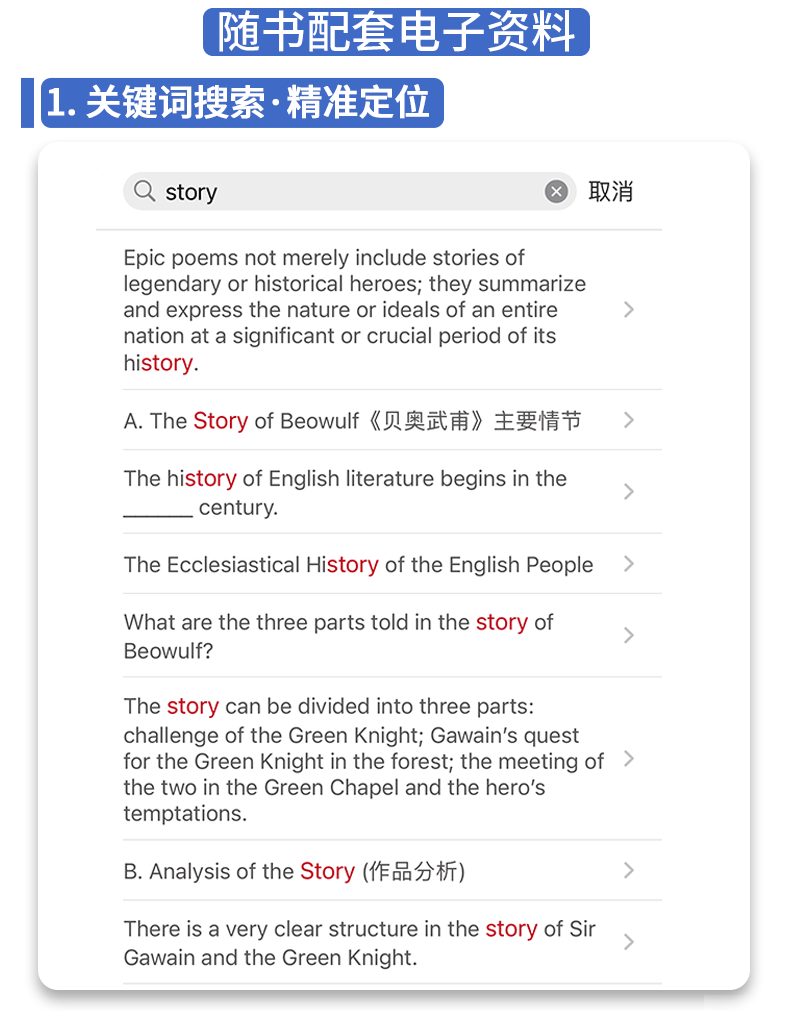 随书配套电子资料

1. 关键词搜索·精准定位

story

取消

Epic poems not merely include stories of legendary or historical heroes; they summarize and express the nature or ideals of an entire nation at a significant or crucial period of its history.

A. The Story of Beowulf《贝奥武甫》主要情节

The history of English literature begins in the ______ century.

The Ecclesiastical History of the English People

What are the three parts told in the story of Beowulf?

The story can be divided into three parts: challenge of the Green Knight; Gawain's quest for the Green Knight in the forest; the meeting of the two in the Green Chapel and the hero's temptations.

B. Analysis of the Story (作品分析)

There is a very clear structure in the story of Sir Gawain and the Green Knight.